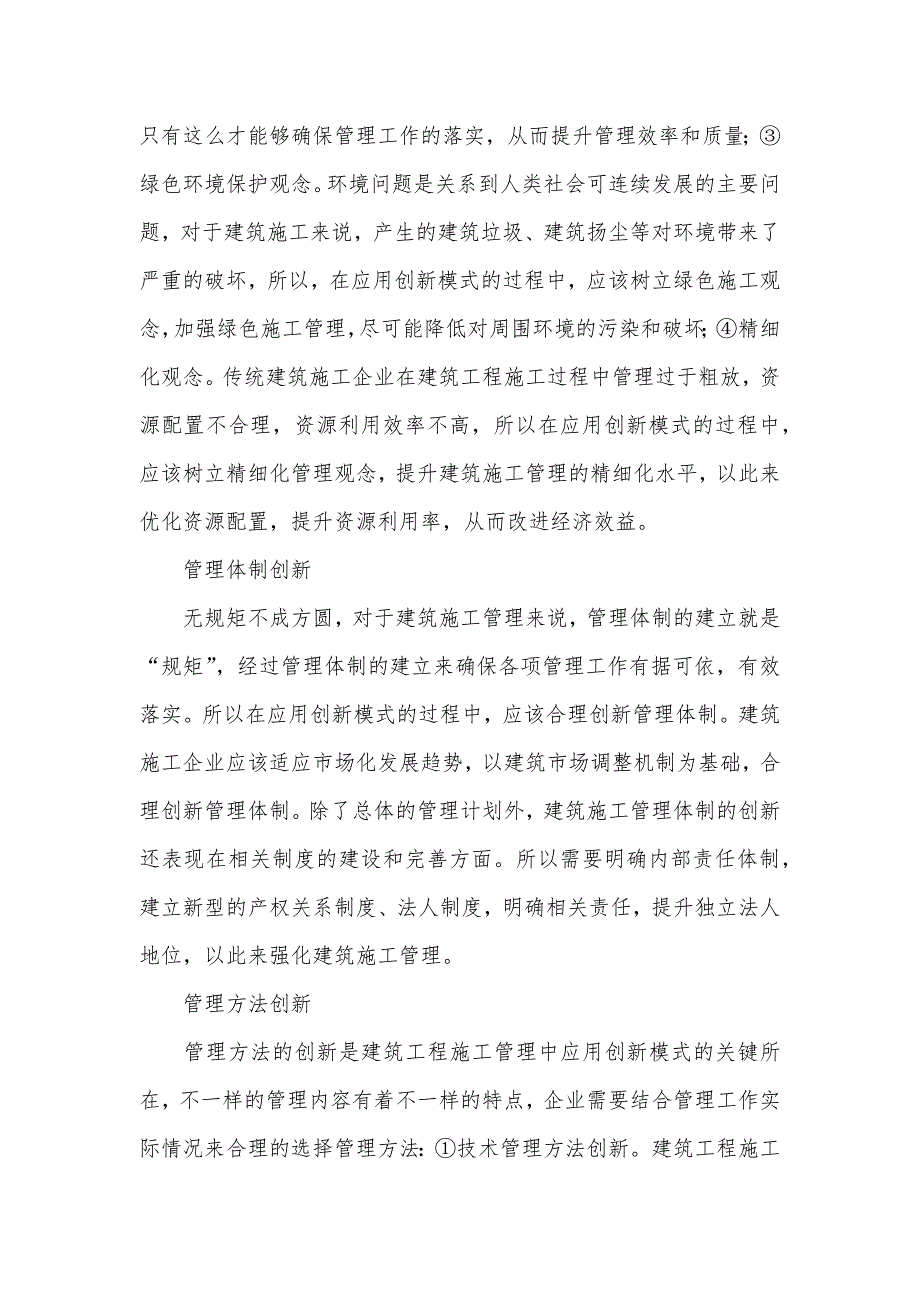 只有这么才能够确保管理工作的落实，从而提升管理效率和质量；③绿色环境保护观念。环境问题是关系到人类社会可连续发展的主要问题，对于建筑施工来说，产生的建筑垃圾、建筑扬尘等对环境带来了严重的破坏，所以，在应用创新模式的过程中，应该树立绿色施工观念，加强绿色施工管理，尽可能降低对周围环境的污染和破坏；④精细化观念。传统建筑施工企业在建筑工程施工过程中管理过于粗放，资源配置不合理，资源利用效率不高，所以在应用创新模式的过程中，应该树立精细化管理观念，提升建筑施工管理的精细化水平，以此来优化资源配置，提升资源利用率，从而改进经济效益。

管理体制创新

无规矩不成方圆，对于建筑施工管理来说，管理体制的建立就是“规矩”，经过管理体制的建立来确保各项管理工作有据可依，有效落实。所以在应用创新模式的过程中，应该合理创新管理体制。建筑施工企业应该适应市场化发展趋势，以建筑市场调整机制为基础，合理创新管理体制。除了总体的管理计划外，建筑施工管理体制的创新还表现在相关制度的建设和完善方面。所以需要明确内部责任体制，建立新型的产权关系制度、法人制度，明确相关责任，提升独立法人地位，以此来强化建筑施工管理。

管理方法创新

管理方法的创新是建筑工程施工管理中应用创新模式的关键所在，不一样的管理内容有着不一样的特点，企业需要结合管理工作实际情况来合理的选择管理方法：①技术管理方法创新。建筑工程施工